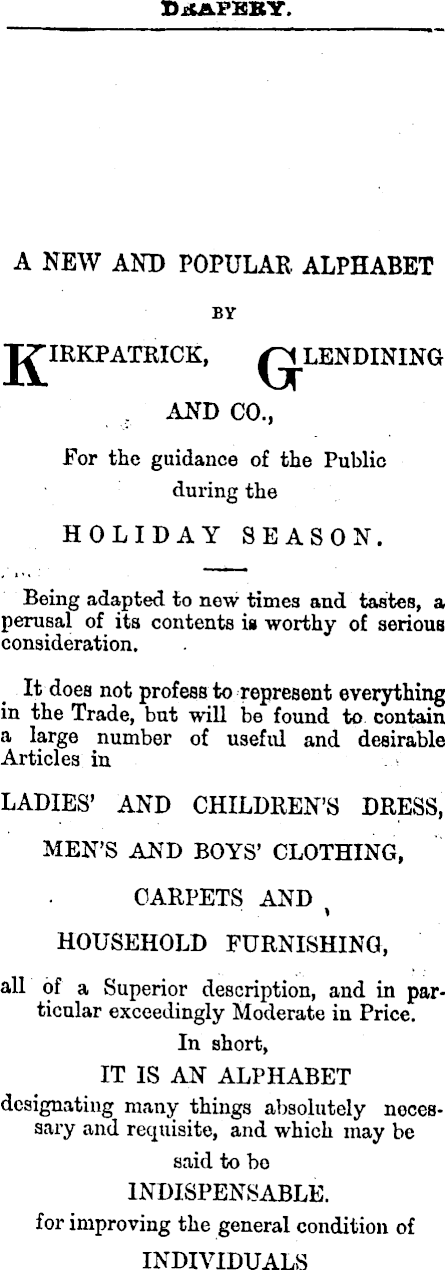 DRAPERY.

A NEW AND POPULAR ALPHABET

BY

KIRKPATRICK, GLENDINING AND CO.,

For the guidance of the Public during the

HOLIDAY SEASON.

Being adapted to new times and tastes, a perusal of its contents is worthy of serious consideration.

It does not profess to represent everything in the Trade, but will be found to contain a large number of useful and desirable Articles in

LADIES' AND CHILDREN'S DRESS,

MEN'S AND BOYS' CLOTHING,

CARPETS AND

HOUSEHOLD FURNISHING,

all of a Superior description, and in particular exceedingly Moderate in Price.

In short,

IT IS AN ALPHABET

designating many things absolutely necessary and requisite, and which may be said to be

INDISPENSABLE.

for improving the general condition of

INDIVIDUALS